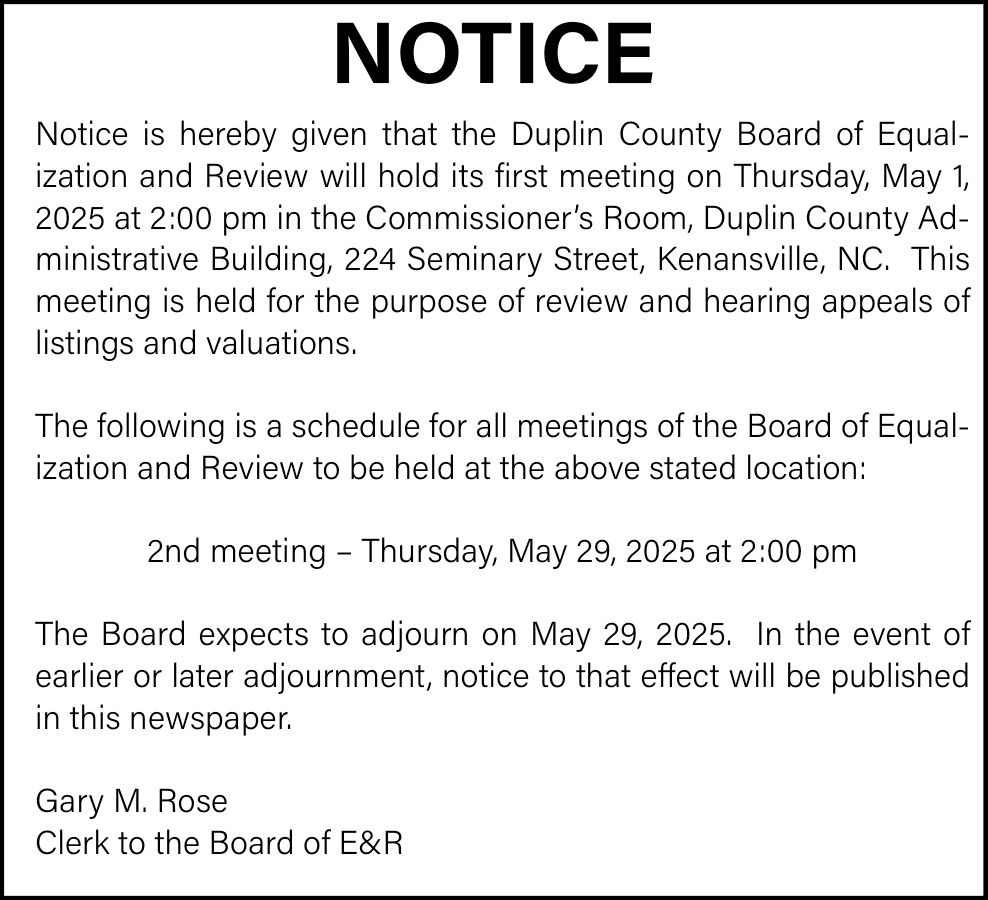 NOTICE

Notice is hereby given that the Duplin County Board of Equalization and Review will hold its first meeting on Thursday, May 1, 2025 at 2:00 pm in the Commissioner's Room, Duplin County Administrative Building, 224 Seminary Street, Kenansville, NC. This meeting is held for the purpose of review and hearing appeals of listings and valuations.

The following is a schedule for all meetings of the Board of Equalization and Review to be held at the above stated location:

2nd meeting – Thursday, May 29, 2025 at 2:00 pm

The Board expects to adjourn on May 29, 2025. In the event of earlier or later adjournment, notice to that effect will be published in this newspaper.

Gary M. Rose
Clerk to the Board of E&R